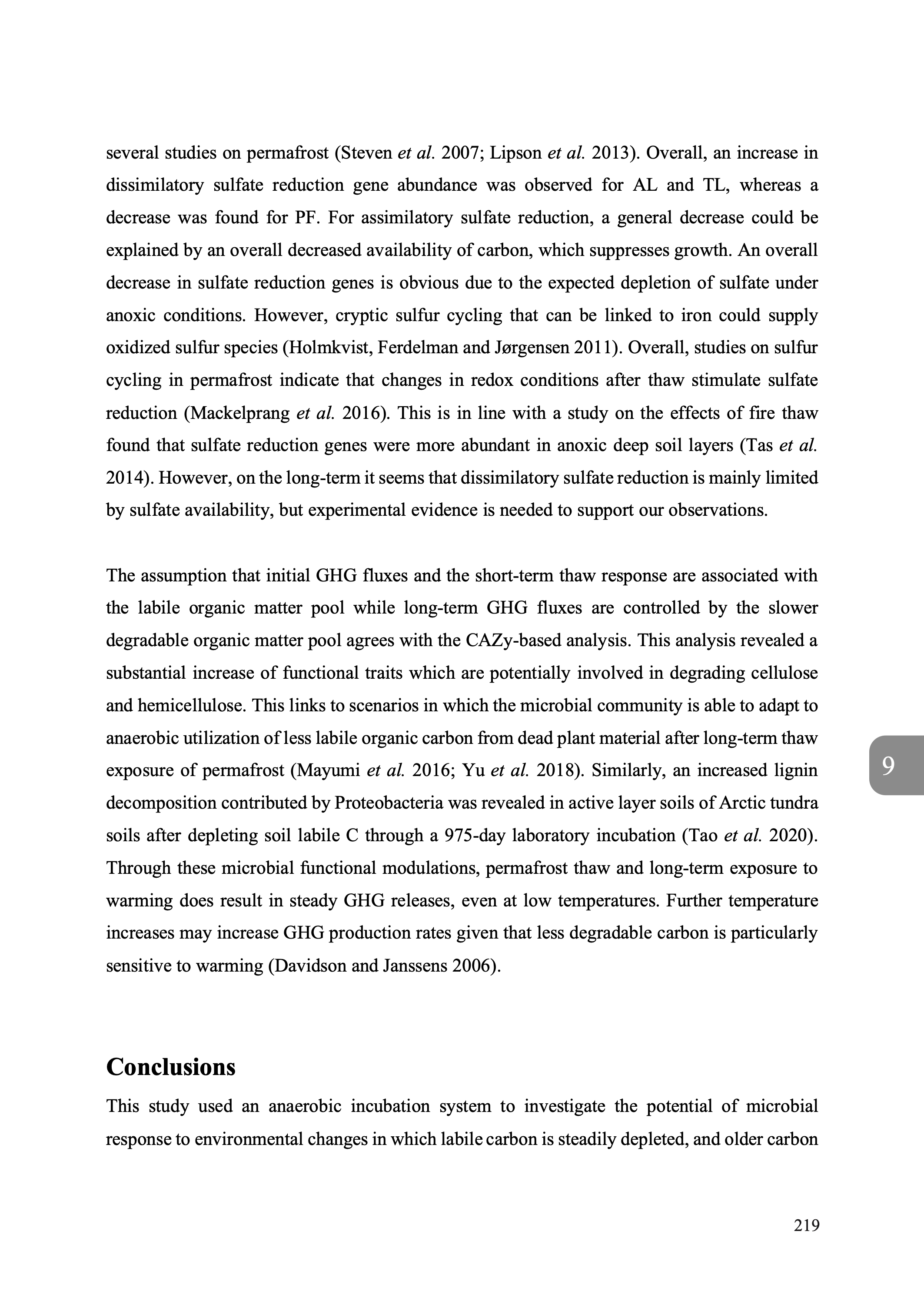 several studies on permafrost (Steven et al. 2007; Lipson et al. 2013). Overall, an increase in dissimilatory sulfate reduction gene abundance was observed for AL and TL, whereas a decrease was found for PF. For assimilatory sulfate reduction, a general decrease could be explained by an overall decreased availability of carbon, which suppresses growth. An overall decrease in sulfate reduction genes is obvious due to the expected depletion of sulfate under anoxic conditions. However, cryptic sulfur cycling that can be linked to iron could supply oxidized sulfur species (Holmkvist, Ferdelman and Jørgensen 2011). Overall, studies on sulfur cycling in permafrost indicate that changes in redox conditions after thaw stimulate sulfate reduction (Mackelprang et al. 2016). This is in line with a study on the effects of fire thaw found that sulfate reduction genes were more abundant in anoxic deep soil layers (Tas et al. 2014). However, on the long-term it seems that dissimilatory sulfate reduction is mainly limited by sulfate availability, but experimental evidence is needed to support our observations.

The assumption that initial GHG fluxes and the short-term thaw response are associated with the labile organic matter pool while long-term GHG fluxes are controlled by the slower degradable organic matter pool agrees with the CAZy-based analysis. This analysis revealed a substantial increase of functional traits which are potentially involved in degrading cellulose and hemicellulose. This links to scenarios in which the microbial community is able to adapt to anaerobic utilization of less labile organic carbon from dead plant material after long-term thaw exposure of permafrost (Mayumi et al. 2016; Yu et al. 2018). Similarly, an increased lignin decomposition contributed by Proteobacteria was revealed in active layer soils of Arctic tundra soils after depleting soil labile C through a 975-day laboratory incubation (Tao et al. 2020). Through these microbial functional modulations, permafrost thaw and long-term exposure to warming does result in steady GHG releases, even at low temperatures. Further temperature increases may increase GHG production rates given that less degradable carbon is particularly sensitive to warming (Davidson and Janssens 2006).

9

Conclusions

This study used an anaerobic incubation system to investigate the potential of microbial response to environmental changes in which labile carbon is steadily depleted, and older carbon

219